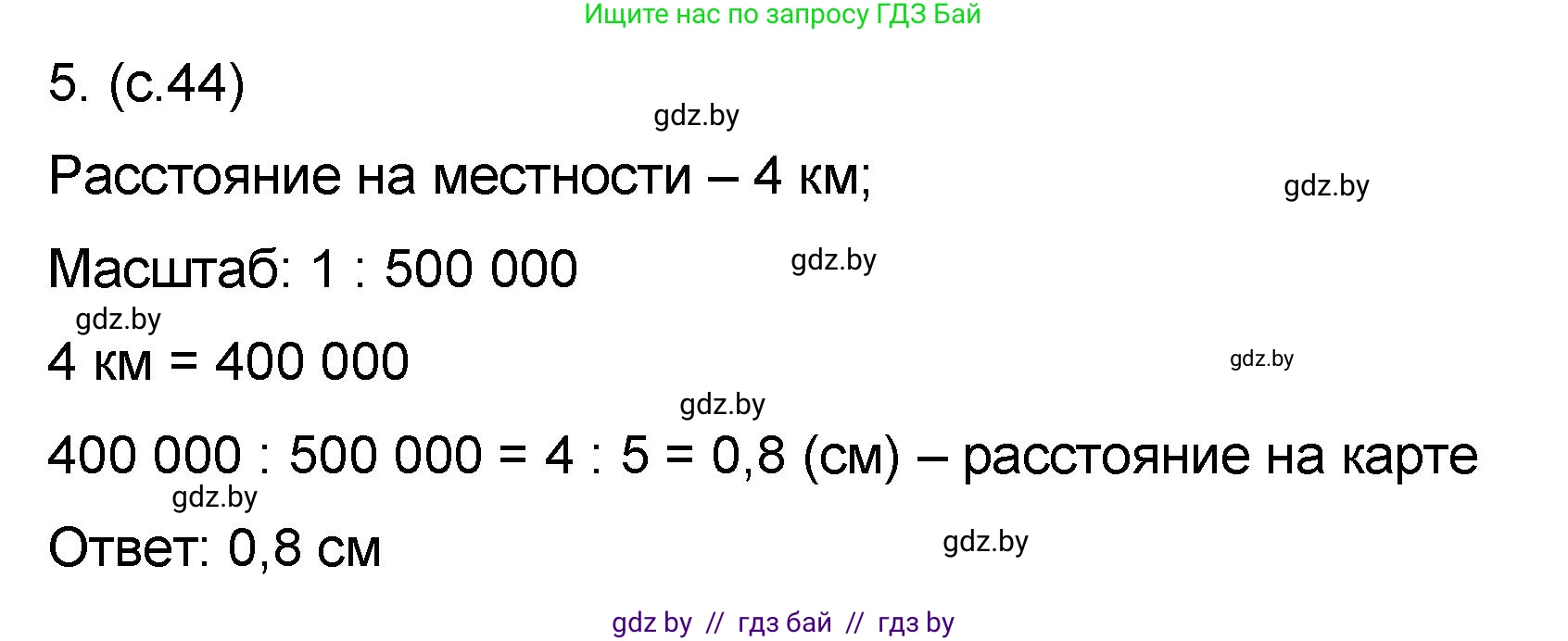 Ищите нас по запросу ГДЗ Бай

5. (с.44)

gdz.by

Расстояние на местности – 4 км;

gdz.by

Масштаб: 1 : 500 000

gdz.by

gdz.by

4 км = 400 000

gdz.by

gdz.by

400 000 : 500 000 = 4 : 5 = 0,8 (см) – расстояние на карте

gdz.by

Ответ: 0,8 см

gdz.by

gdz by // гдз бай // гдз by